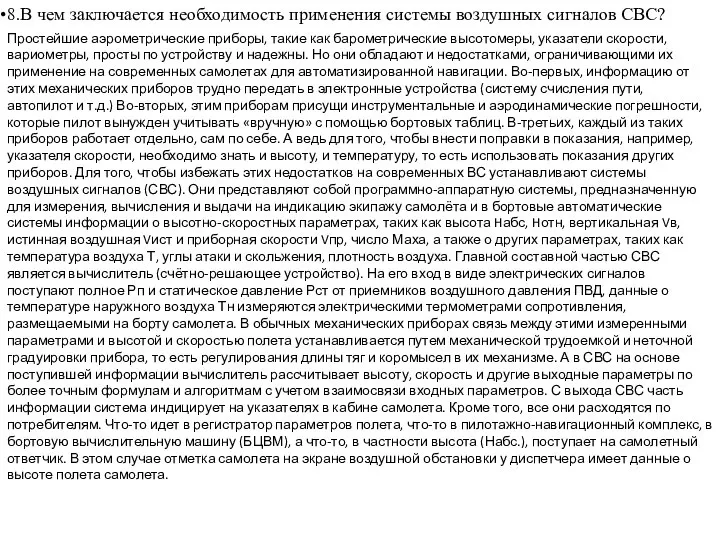 •8.В чем заключается необходимость применения системы воздушных сигналов СВС?

Простейшие аэрометрические приборы, такие как барометрические высотомеры, указатели скорости, вариометры, просты по устройству и надежны. Но они обладают и недостатками, ограничивающими их применение на современных самолетах для автоматизированной навигации. Во-первых, информацию от этих механических приборов трудно передать в электронные устройства (систему счисления пути, автопилот и т.д.) Во-вторых, этим приборам присущи инструментальные и аэродинамические погрешности, которые пилот вынужден учитывать «вручную» с помощью бортовых таблиц. В-третьих, каждый из таких приборов работает отдельно, сам по себе. А ведь для того, чтобы внести поправки в показания, например, указателя скорости, необходимо знать и высоту, и температуру, то есть использовать показания других приборов. Для того, чтобы избежать этих недостатков на современных ВС устанавливают системы воздушных сигналов (СВС). Они представляют собой программно-аппаратную системы, предназначенную для измерения, вычисления и выдачи на индикацию экипажу самолёта и в бортовые автоматические системы информации о высотно-скоростных параметрах, таких как высота Набс, Нотн, вертикальная Vв, истинная воздушная Vист и приборная скорости Vпр, число Маха, а также о других параметрах, таких как температура воздуха Т, углы атаки и скольжения, плотность воздуха. Главной составной частью СВС является вычислитель (счётно-решающее устройство). На его вход в виде электрических сигналов поступают полное Рп и статическое давление Рст от приемников воздушного давления ПВД, данные о температуре наружного воздуха Тн измеряются электрическими термометрами сопротивления, размещаемыми на борту самолета. В обычных механических приборах связь между этими измеренными параметрами и высотой и скоростью полета устанавливается путем механической трудоемкой и неточной градуировки прибора, то есть регулирования длины тяг и коромысел в их механизме. А в СВС на основе поступившей информации вычислитель рассчитывает высоту, скорость и другие выходные параметры по более точным формулам и алгоритмам с учетом взаимосвязи входных параметров. С выхода СВС часть информации система индицирует на указателях в кабине самолета. Кроме того, все они расходятся по потребителям. Что-то идет в регистратор параметров полета, что-то в пилотажно-навигационный комплекс, в бортовую вычислительную машину (БЦВМ), а что-то, в частности высота (Набс.), поступает на самолетный ответчик. В этом случае отметка самолета на экране воздушной обстановки у диспетчера имеет данные о высоте полета самолета.